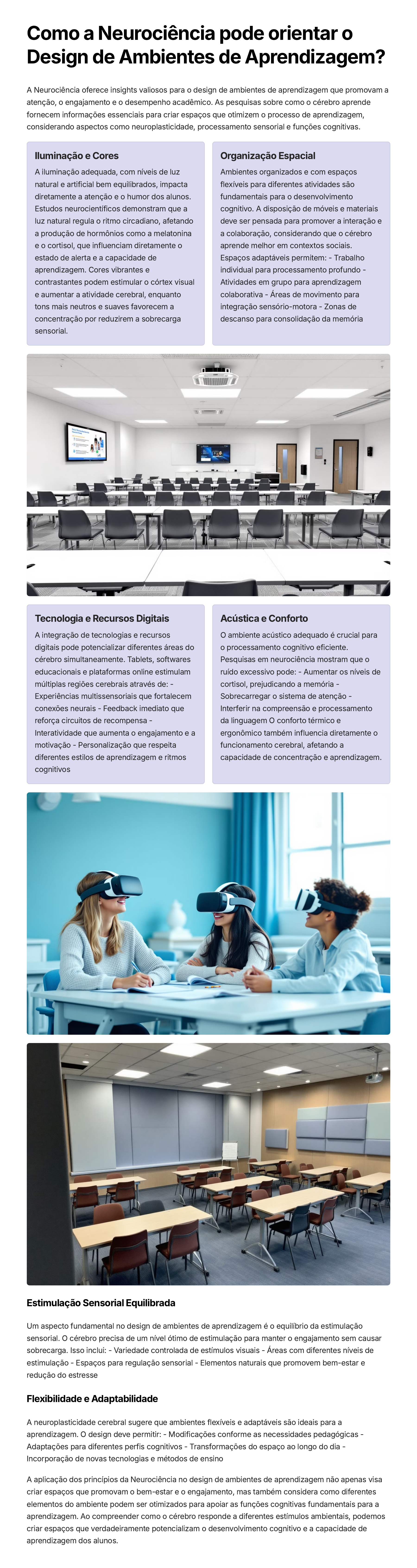 Como a Neurociência pode orientar o Design de Ambientes de Aprendizagem?

A Neurociência oferece insights valiosos para o design de ambientes de aprendizagem que promovam a atenção, o engajamento e o desempenho acadêmico. As pesquisas sobre como o cérebro aprende fornecem informações essenciais para criar espaços que otimizem o processo de aprendizagem, considerando aspectos como neuroplasticidade, processamento sensorial e funções cognitivas.

Iluminação e Cores

A iluminação adequada, com níveis de luz natural e artificial bem equilibrados, impacta diretamente a atenção e o humor dos alunos. Estudos neurocientíficos demonstram que a luz natural regula o ritmo circadiano, afetando a produção de hormônios como a melatonina e o cortisol, que influenciam diretamente o estado de alerta e a capacidade de aprendizagem. Cores vibrantes e contrastantes podem estimular o córtex visual e aumentar a atividade cerebral, enquanto tons mais neutros e suaves favorecem a concentração por reduzirem a sobrecarga sensorial.

Organização Espacial

Ambientes organizados e com espaços flexíveis para diferentes atividades são fundamentais para o desenvolvimento cognitivo. A disposição de móveis e materiais deve ser pensada para promover a interação e a colaboração, considerando que o cérebro aprende melhor em contextos sociais. Espaços adaptáveis permitem: - Trabalho individual para processamento profundo - Atividades em grupo para aprendizagem colaborativa - Áreas de movimento para integração sensório-motora - Zonas de descanso para consolidação da memória

Tecnologia e Recursos Digitais

A integração de tecnologias e recursos digitais pode potencializar diferentes áreas do cérebro simultaneamente. Tablets, softwares educacionais e plataformas online estimulam múltiplas regiões cerebrais através de: - Experiências multissensoriais que fortalecem conexões neurais - Feedback imediato que reforça circuitos de recompensa - Interatividade que aumenta o engajamento e a motivação - Personalização que respeita diferentes estilos de aprendizagem e ritmos cognitivos

Acústica e Conforto

O ambiente acústico adequado é crucial para o processamento cognitivo eficiente. Pesquisas em neurociência mostram que o ruído excessivo pode: - Aumentar os níveis de cortisol, prejudicando a memória - Sobrecarregar o sistema de atenção - Interferir na compreensão e processamento da linguagem O conforto térmico e ergonômico também influencia diretamente o funcionamento cerebral, afetando a capacidade de concentração e aprendizagem.

Estimulação Sensorial Equilibrada

Um aspecto fundamental no design de ambientes de aprendizagem é o equilíbrio da estimulação sensorial. O cérebro precisa de um nível ótimo de estimulação para manter o engajamento sem causar sobrecarga. Isso inclui: - Variedade controlada de estímulos visuais - Áreas com diferentes níveis de estimulação - Espaços para regulação sensorial - Elementos naturais que promovem bem-estar e redução do estresse

Flexibilidade e Adaptabilidade

A neuroplasticidade cerebral sugere que ambientes flexíveis e adaptáveis são ideais para a aprendizagem. O design deve permitir: - Modificações conforme as necessidades pedagógicas - Adaptações para diferentes perfis cognitivos - Transformações do espaço ao longo do dia - Incorporação de novas tecnologias e métodos de ensino

A aplicação dos princípios da Neurociência no design de ambientes de aprendizagem não apenas visa criar espaços que promovam o bem-estar e o engajamento, mas também considera como diferentes elementos do ambiente podem ser otimizados para apoiar as funções cognitivas fundamentais para a aprendizagem. Ao compreender como o cérebro responde a diferentes estímulos ambientais, podemos criar espaços que verdadeiramente potencializam o desenvolvimento cognitivo e a capacidade de aprendizagem dos alunos.